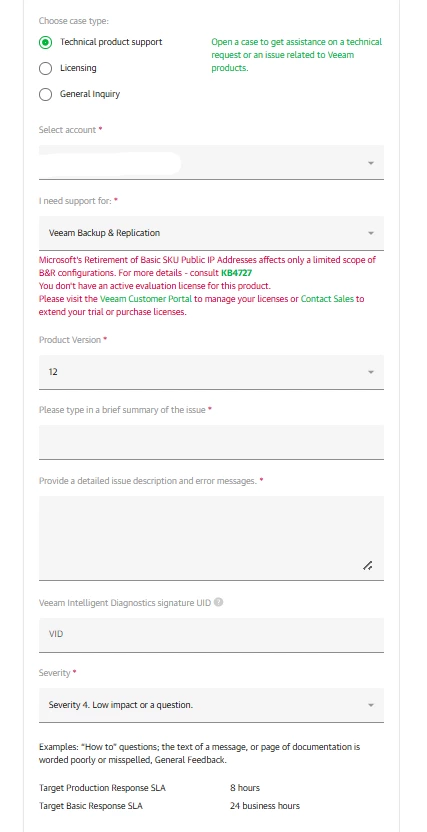 Choose case type:

Technical product support

Licensing

General Inquiry

Open a case to get assistance on a technical request or an issue related to Veeam products.

Select account *

I need support for: *

Veeam Backup & Replication

Microsoft's Retirement of Basic SKU Public IP Addresses affects only a limited scope of B&R configurations. For more details - consult KB4727
You don't have an active evaluation license for this product.
Please visit the Veeam Customer Portal to manage your licenses or Contact Sales to extend your trial or purchase licenses.

Product Version *

12

Please type in a brief summary of the issue *

Provide a detailed issue description and error messages. *

Veeam Intelligent Diagnostics signature UID

VID

Severity *

Severity 4. Low impact or a question.

Examples: "How to" questions; the text of a message, or page of documentation is worded poorly or misspelled, General Feedback.

| Target Production Response SLA | 8 hours |
|---|---|
| Target Basic Response SLA | 24 business hours |